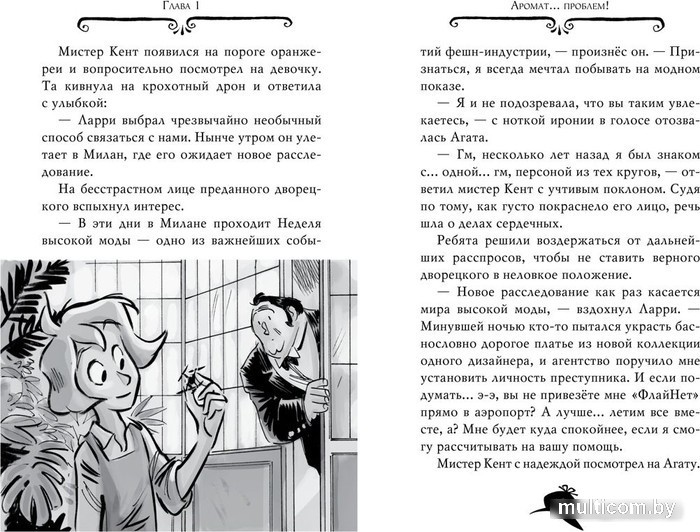 Глава 1

Мистер Кент появился на пороге оранжереи и вопросительно посмотрел на девочку. Та кивнула на крохотный дрон и ответила с улыбкой:

— Ларри выбрал чрезвычайно необычный способ связаться с нами. Нынче утром он улетает в Милан, где его ожидает новое расследование.

На бесстрастном лице преданного дворецкого вспыхнул интерес.

— В эти дни в Милане проходит Неделя высокой моды — одно из важнейших собы-

Аромат... проблем!

тий фешн-индустрии, — произнёс он. — Признаться, я всегда мечтал побывать на модном показе.

— Я и не подозревала, что вы таким увлекаетесь, — с ноткой иронии в голосе отозвалась Агата.

— Гм, несколько лет назад я был знаком с... одной... гм, персоной из тех кругов, — ответил мистер Кент с учтивым поклоном. Судя по тому, как густо покраснело его лицо, речь шла о делах сердечных.

Ребята решили воздержаться от дальнейших расспросов, чтобы не ставить верного дворецкого в неловкое положение.

— Новое расследование как раз касается мира высокой моды, — вздохнул Ларри. — Минувшей ночью кто-то пытался украсть баснословно дорогое платье из новой коллекции одного дизайнера, и агентство поручило мне установить личность преступника. И если подумать... э-э, вы не привезёте мне «ФлайНет» прямо в аэропорт? А лучше... летим все вместе, а? Мне будет куда спокойнее, если я смогу рассчитывать на вашу помощь.

Мистер Кент с надеждой посмотрел на Агату.

multicom.by